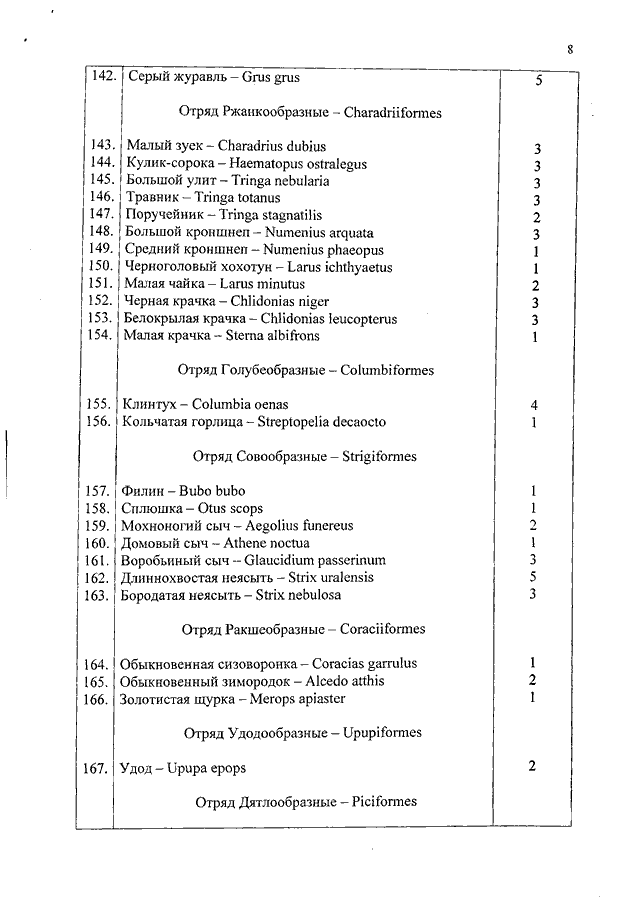 8

| | | |
|---|---|---|
| 142. | Серый журавль – Grus grus | 5 |
| | Отряд Ржанкообразные – Charadriiformes | |
| 143. | Малый зуек – Charadrius dubius | 3 |
| 144. | Кулик-сорока – Haematopus ostralegus | 3 |
| 145. | Большой улит – Tringa nebularia | 3 |
| 146. | Травник – Tringa totanus | 3 |
| 147. | Поручейник – Tringa stagnatilis | 2 |
| 148. | Большой кроншнеп – Numenius arquata | 3 |
| 149. | Средний кроншнеп – Numenius phaeopus | 1 |
| 150. | Черноголовый хохотун – Larus ichthyaetus | 1 |
| 151. | Малая чайка – Larus minutus | 2 |
| 152. | Черная крачка – Chlidonias niger | 3 |
| 153. | Белокрылая крачка – Chlidonias leucopterus | 3 |
| 154. | Малая крачка – Sterna albifrons | 1 |
| | Отряд Голубеобразные – Columbiformes | |
| 155. | Клинтух – Columbia oenas | 4 |
| 156. | Кольчатая горлица – Streptopelia decaocto | 1 |
| | Отряд Совообразные – Strigiformes | |
| 157. | Филин – Bubo bubo | 1 |
| 158. | Сплюшка – Otus scops | 1 |
| 159. | Мохноногий сыч – Aegolius funereus | 2 |
| 160. | Домовый сыч – Athene noctua | 1 |
| 161. | Воробьиный сыч – Glaucidium passerinum | 3 |
| 162. | Длиннохвостая неясыть – Strix uralensis | 5 |
| 163. | Бородатая неясыть – Strix nebulosa | 3 |
| | Отряд Ракшеобразные – Coraciiformes | |
| 164. | Обыкновенная сизоворонка – Coracias garrulus | 1 |
| 165. | Обыкновенный зимородок – Alcedo atthis | 2 |
| 166. | Золотистая щурка – Merops apiaster | 1 |
| | Отряд Удодообразные – Upupiformes | |
| 167. | Удод – Upupa epops | 2 |
| | Отряд Дятлообразные – Piciformes | |